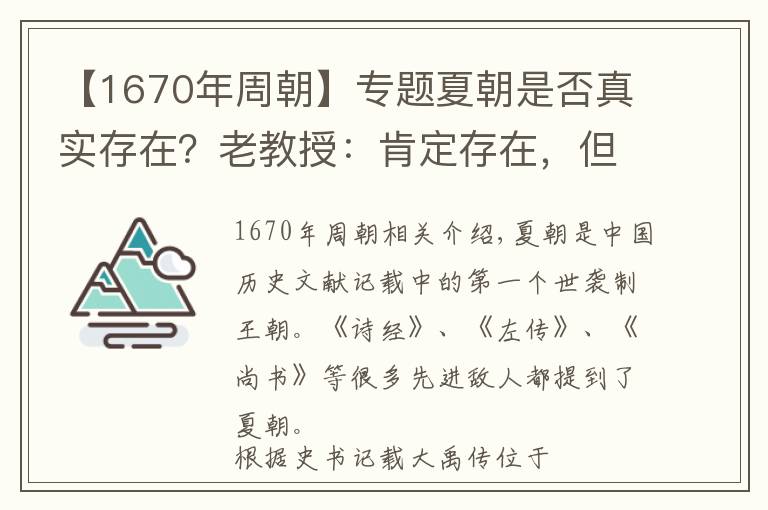 【1670年周朝】专题夏朝是否真实存在？老教授：肯定存在，但

1670年周朝相关介绍，夏朝是中国历史文献记载中的第一个世袭制王朝。《诗经》、《左传》、《尚书》等很多先进敌人都提到了夏朝。
根据史书记载大禹传位于